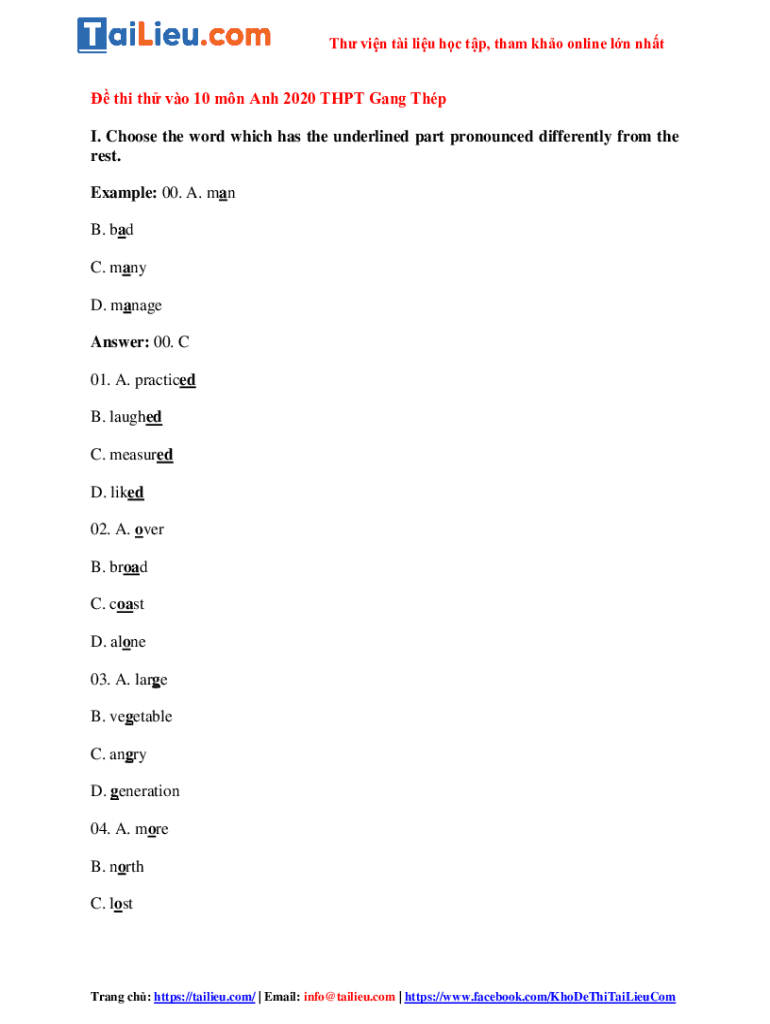 TaiLieu.com

Thư viện tài liệu học tập, tham khảo online lớn nhất

Đề thi thử vào 10 môn Anh 2020 THPT Gang Thép

I. Choose the word which has the underlined part pronounced differently from the rest.

Example: 00. A. man

B. bad

C. many

D. manage

Answer: 00. C

01. A. practiced

B. laughed

C. measured

D. liked

02. A. over

B. broad

C. coast

D. alone

03. A. large

B. vegetable

C. angry

D. generation

04. A. more

B. north

C. lost

Trang chủ: https://tailieu.com/ | Email: info@tailieu.com | https://www.facebook.com/KhoDeThiTaiLieuCom